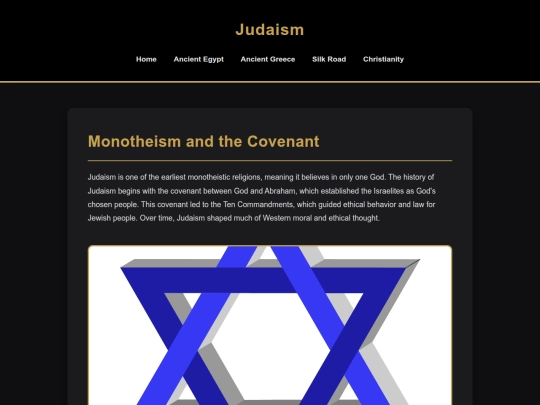 Judaism

Home Ancient Egypt Ancient Greece Silk Road Christianity

Monotheism and the Covenant

Judaism is one of the earliest monotheistic religions, meaning it believes in only one God. The history of Judaism begins with the covenant between God and Abraham, which established the Israelites as God's chosen people. This covenant led to the Ten Commandments, which guided ethical behavior and law for Jewish people. Over time, Judaism shaped much of Western moral and ethical thought.